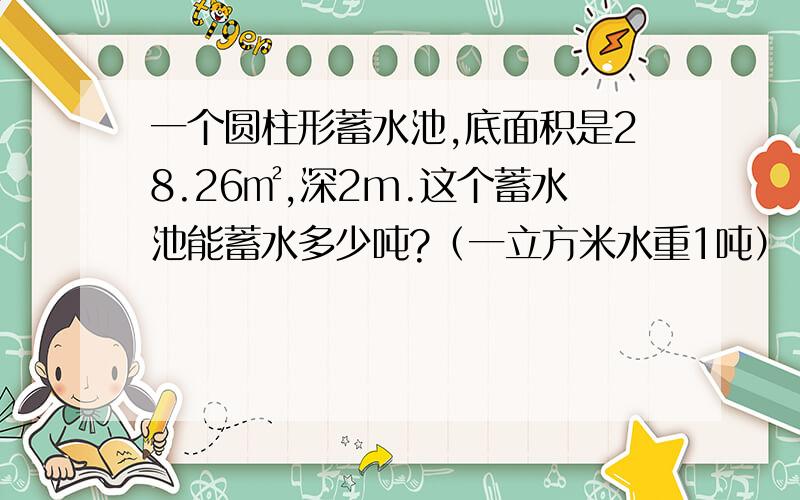 tiger

一个圆柱形蓄水池,底面积是28.26㎡,深2m.这个蓄水池能蓄水多少吨?（一立方米水重1吨）